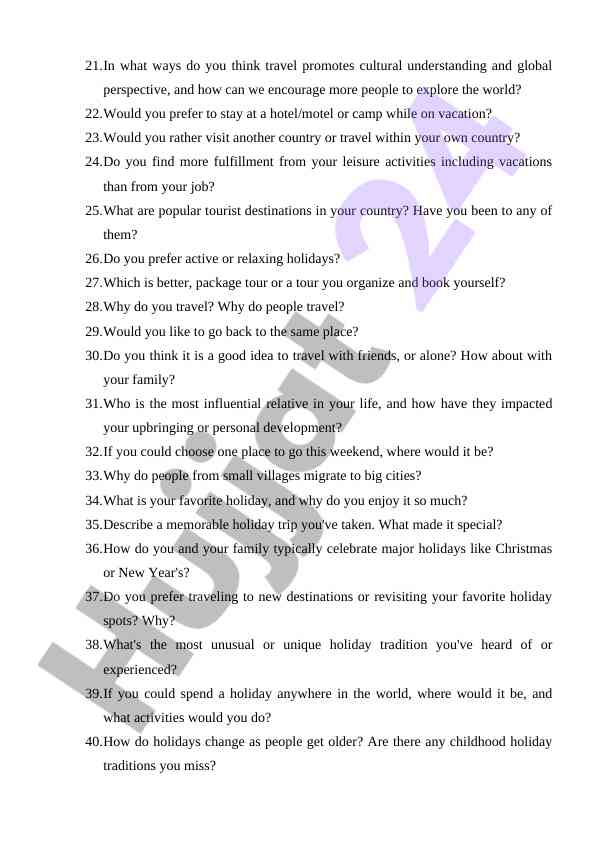 21.In what ways do you think travel promotes cultural understanding and global perspective, and how can we encourage more people to explore the world?

22.Would you prefer to stay at a hotel/motel or camp while on vacation?

23.Would you rather visit another country or travel within your own country?

24.Do you find more fulfillment from your leisure activities including vacations than from your job?

25.What are popular tourist destinations in your country? Have you been to any of them?

26.Do you prefer active or relaxing holidays?

27.Which is better, package tour or a tour you organize and book yourself?

28.Why do you travel? Why do people travel?

29.Would you like to go back to the same place?

30.Do you think it is a good idea to travel with friends, or alone? How about with your family?

31.Who is the most influential relative in your life, and how have they impacted your upbringing or personal development?

32.If you could choose one place to go this weekend, where would it be?

33.Why do people from small villages migrate to big cities?

34.What is your favorite holiday, and why do you enjoy it so much?

35.Describe a memorable holiday trip you've taken. What made it special?

36.How do you and your family typically celebrate major holidays like Christmas or New Year's?

37.Do you prefer traveling to new destinations or revisiting your favorite holiday spots? Why?

38.What's the most unusual or unique holiday tradition you've heard of or experienced?

39.If you could spend a holiday anywhere in the world, where would it be, and what activities would you do?

40.How do holidays change as people get older? Are there any childhood holiday traditions you miss?

Hujjat 24